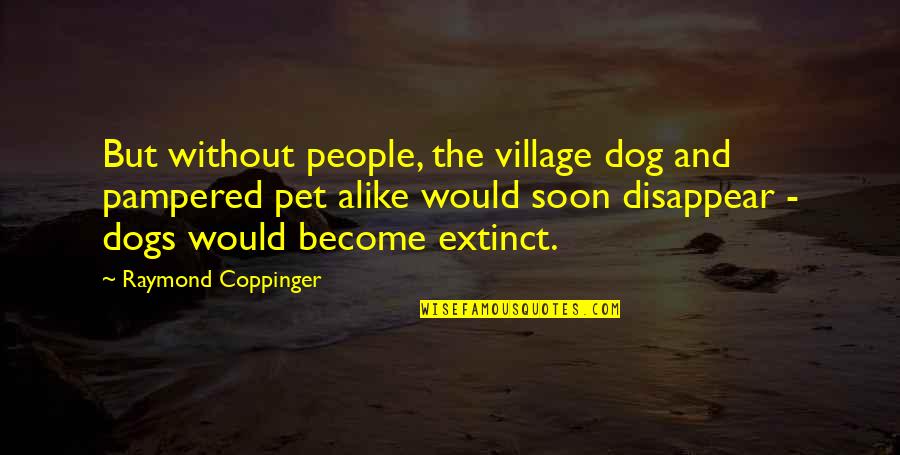 But without people, the village dog and pampered pet alike would soon disappear - dogs would become extinct.

~ Raymond Coppinger

WISEFAMOUSQUOTES.COM